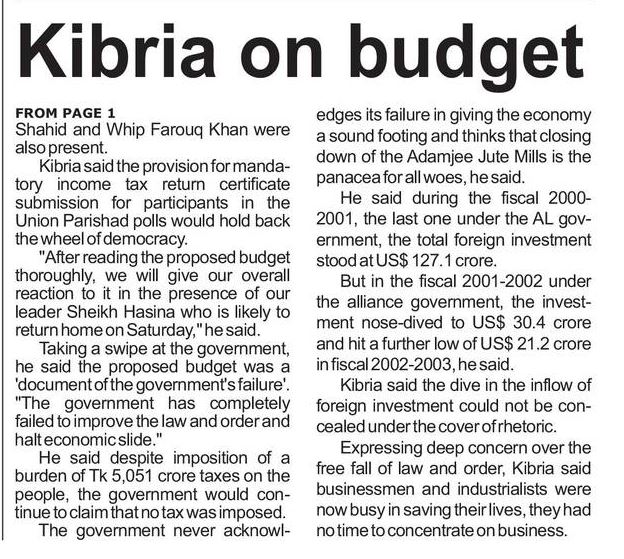 Kibria on budget

FROM PAGE 1

Shahid and Whip Farouq Khan were also present.

Kibria said the provision for mandatory income tax return certificate submission for participants in the Union Parishad polls would hold back the wheel of democracy.

"After reading the proposed budget thoroughly, we will give our overall reaction to it in the presence of our leader Sheikh Hasina who is likely to return home on Saturday," he said.

Taking a swipe at the government, he said the proposed budget was a 'document of the government's failure'. "The government has completely failed to improve the law and order and halt economic slide."

He said despite imposition of a burden of Tk 5,051 crore taxes on the people, the government would continue to claim that no tax was imposed.

The government never acknowledges its failure in giving the economy a sound footing and thinks that closing down of the Adamjee Jute Mills is the panacea for all woes, he said.

He said during the fiscal 2000-2001, the last one under the AL government, the total foreign investment stood at US$ 127.1 crore.

But in the fiscal 2001-2002 under the alliance government, the investment nose-dived to US$ 30.4 crore and hit a further low of US$ 21.2 crore in fiscal 2002-2003, he said.

Kibria said the dive in the inflow of foreign investment could not be concealed under the cover of rhetoric.

Expressing deep concern over the free fall of law and order, Kibria said businessmen and industrialists were now busy in saving their lives, they had no time to concentrate on business.